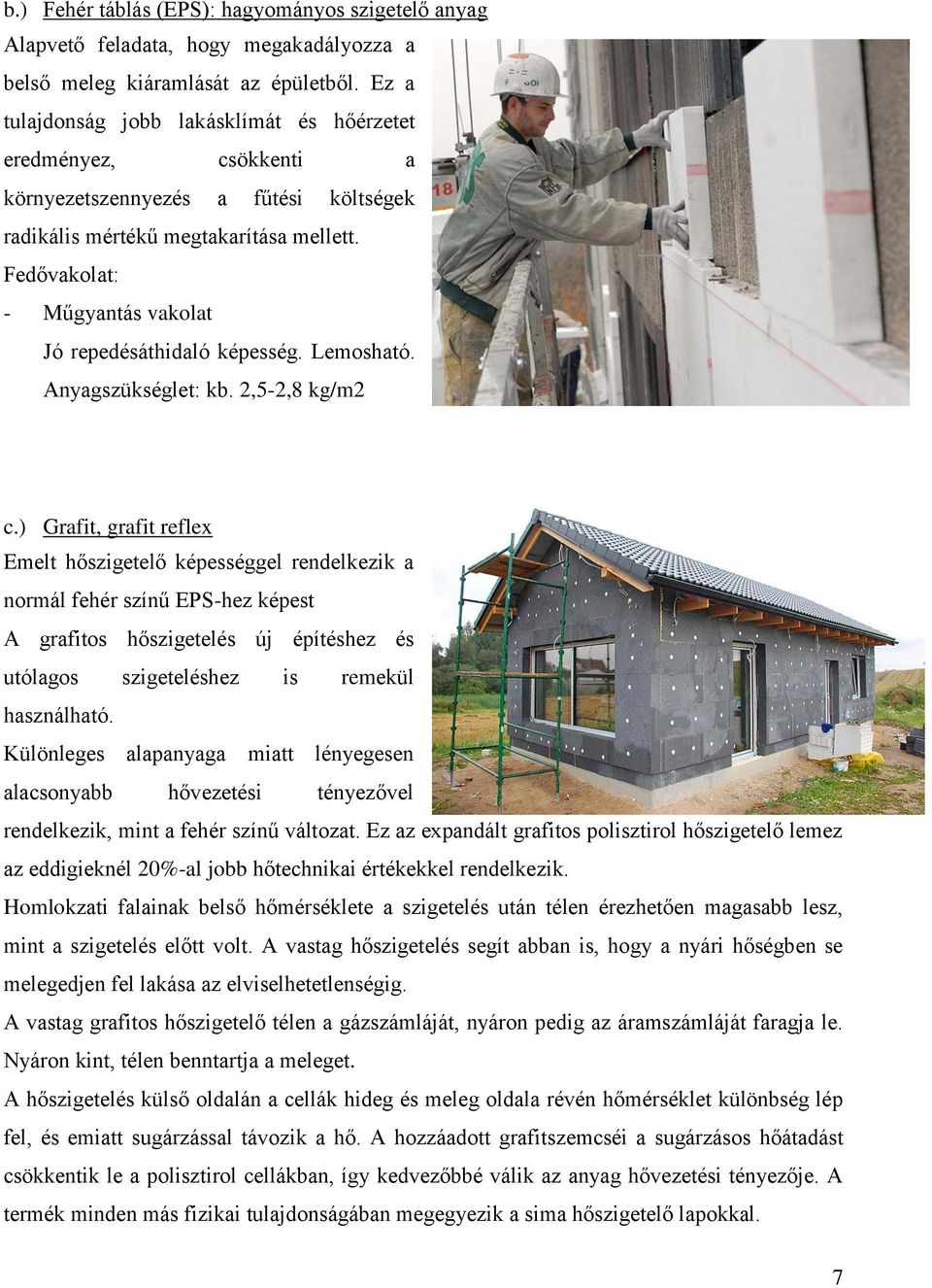 b.) Fehér táblás (EPS): hagyományos szigetelő anyag

Alapvető feladata, hogy megakadályozza a belső meleg kiáramlását az épületből. Ez a tulajdonság jobb lakásklímát és hőérzetet eredményez, csökkenti a környezetszennyezés a fűtési költségek radikális mértékű megtakarítása mellett.

Fedővakolat:

- Műgyantás vakolat

Jó repedésáthidaló képesség. Lemosható.

Anyagszükséglet: kb. 2,5-2,8 kg/m2

18

c.) Grafit, grafit reflex

Emelt hőszigetelő képességgel rendelkezik a normál fehér színű EPS-hez képest

A grafitos hőszigetelés új építéshez és utólagos szigeteléshez is remekül használható.

Különleges alapanyaga miatt lényegesen alacsonyabb hővezetési tényezővel rendelkezik, mint a fehér színű változat. Ez az expandált grafitos polisztirol hőszigetelő lemez az eddigieknél 20%-al jobb hőtechnikai értékekkel rendelkezik.

Homlokzati falainak belső hőmérséklete a szigetelés után télen érezhetően magasabb lesz, mint a szigetelés előtt volt. A vastag hőszigetelés segít abban is, hogy a nyári hőségben se melegedjen fel lakása az elviselhetetlenségig.

A vastag grafitos hőszigetelő télen a gázszámláját, nyáron pedig az áramszámláját faragja le. Nyáron kint, télen benntartja a meleget.

A hőszigetelés külső oldalán a cellák hideg és meleg oldala révén hőmérséklet különbség lép fel, és emiatt sugárzással távozik a hő. A hozzáadott grafitszemcséi a sugárzásos hőátadást csökkentik le a polisztirol cellákban, így kedvezőbbé válik az anyag hővezetési tényezője. A termék minden más fizikai tulajdonságában megegyezik a sima hőszigetelő lapokkal.

7